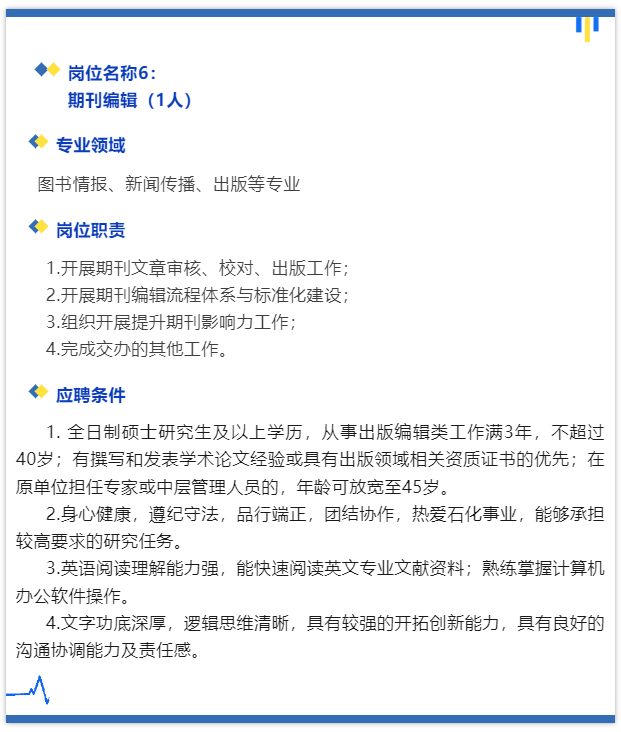 岗位名称6：
期刊编辑（1人）

专业领域

图书情报、新闻传播、出版等专业

岗位职责

1.开展期刊文章审核、校对、出版工作；
2.开展期刊编辑流程体系与标准化建设；
3.组织开展提升期刊影响力工作；
4.完成交办的其他工作。

应聘条件

1. 全日制硕士研究生及以上学历，从事出版编辑类工作满3年，不超过40岁；有撰写和发表学术论文经验或具有出版领域相关资质证书的优先；在原单位担任专家或中层管理人员的，年龄可放宽至45岁。

2.身心健康，遵纪守法，品行端正，团结协作，热爱石化事业，能够承担较高要求的研究任务。

3.英语阅读理解能力强，能快速阅读英文专业文献资料；熟练掌握计算机办公软件操作。

4.文字功底深厚，逻辑思维清晰，具有较强的开拓创新能力，具有良好的沟通协调能力及责任感。